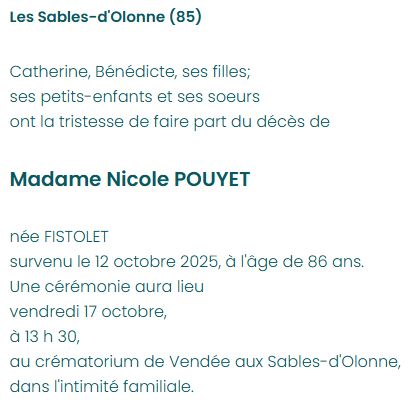 Les Sables-d'Olonne (85)

Catherine, Bénédicte, ses filles;
ses petits-enfants et ses soeurs
ont la tristesse de faire part du décès de

Madame Nicole POUYET

née FISTOLET
survenu le 12 octobre 2025, à l'âge de 86 ans.
Une cérémonie aura lieu
vendredi 17 octobre,
à 13 h 30,
au crématorium de Vendée aux Sables-d'Olonne,
dans l'intimité familiale.